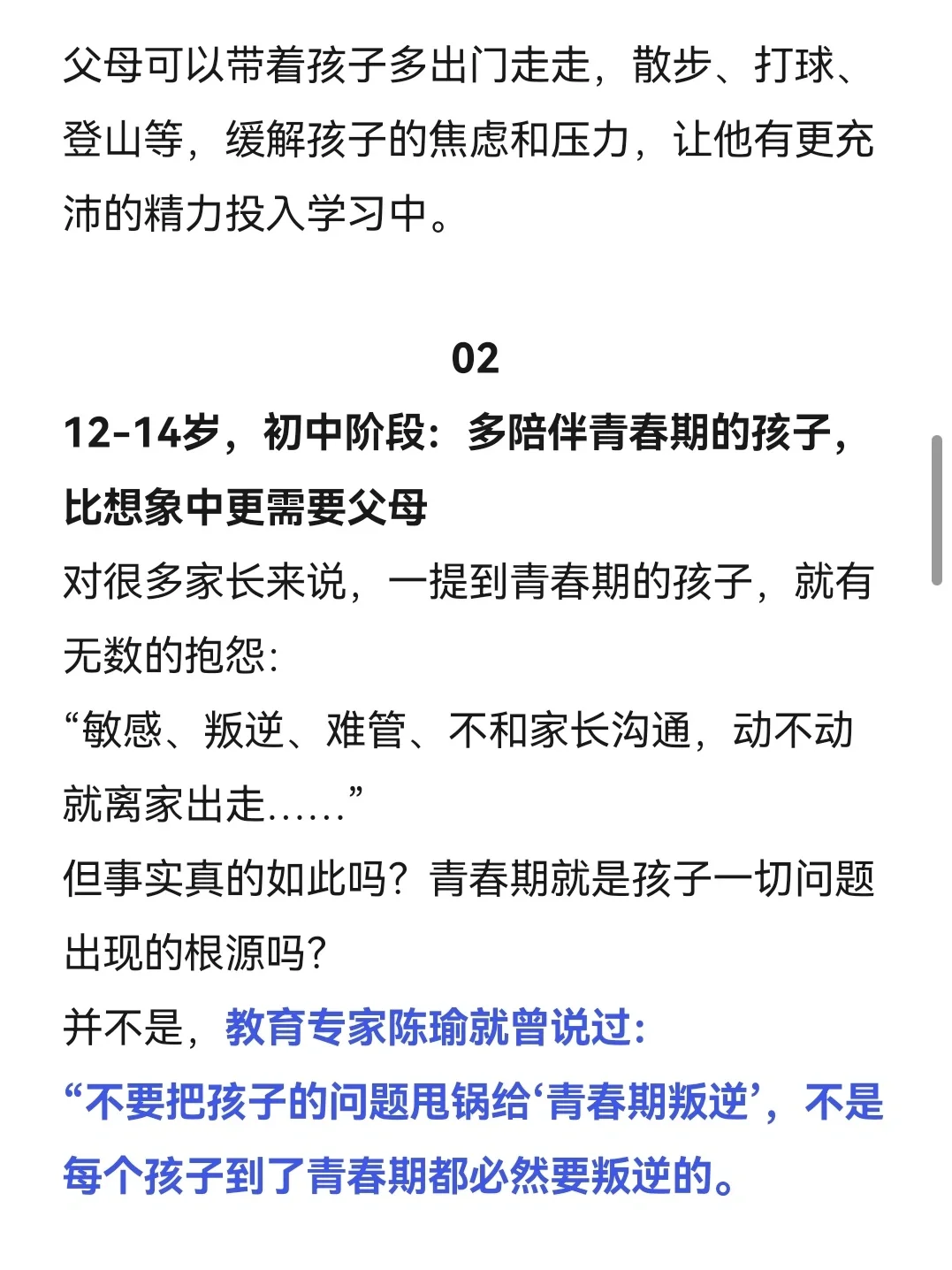 父母可以带着孩子多出门走走，散步、打球、登山等，缓解孩子的焦虑和压力，让他有更充沛的精力投入学习中。

02

12-14岁，初中阶段：多陪伴青春期的孩子，比想象中更需要父母

对很多家长来说，一提到青春期的孩子，就有无数的抱怨：
“敏感、叛逆、难管、不和家长沟通，动不动就离家出走……”
但事实真的如此吗？青春期就是孩子一切问题出现的根源吗？
并不是，教育专家陈瑜就曾说过：
“不要把孩子的问题甩锅给‘青春期叛逆’，不是每个孩子到了青春期都必然要叛逆的。